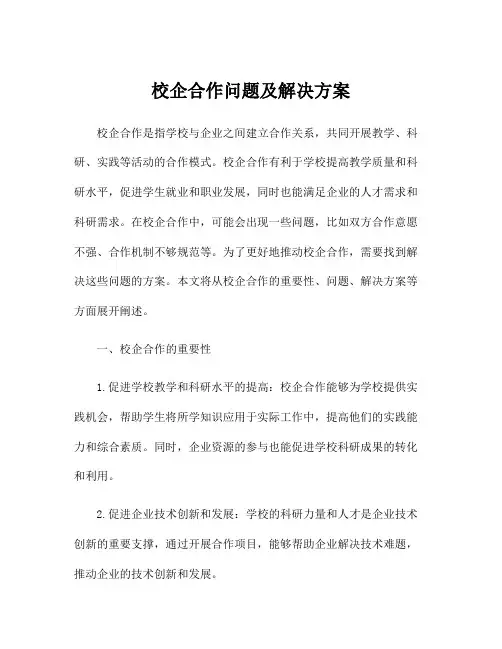 校企合作问题及解决方案

校企合作是指学校与企业之间建立合作关系，共同开展教学、科研、实践等活动的合作模式。校企合作有利于学校提高教学质量和科研水平，促进学生就业和职业发展，同时也能满足企业的人才需求和科研需求。在校企合作中，可能会出现一些问题，比如双方合作意愿不强、合作机制不够规范等。为了更好地推动校企合作，需要找到解决这些问题的方案。本文将从校企合作的重要性、问题、解决方案等方面展开阐述。

一、校企合作的重要性

1.促进学校教学和科研水平的提高：校企合作能够为学校提供实践机会，帮助学生将所学知识应用于实际工作中，提高他们的实践能力和综合素质。同时，企业资源的参与也能促进学校科研成果的转化和利用。

2.促进企业技术创新和发展：学校的科研力量和人才是企业技术创新的重要支撑，通过开展合作项目，能够帮助企业解决技术难题，推动企业的技术创新和发展。